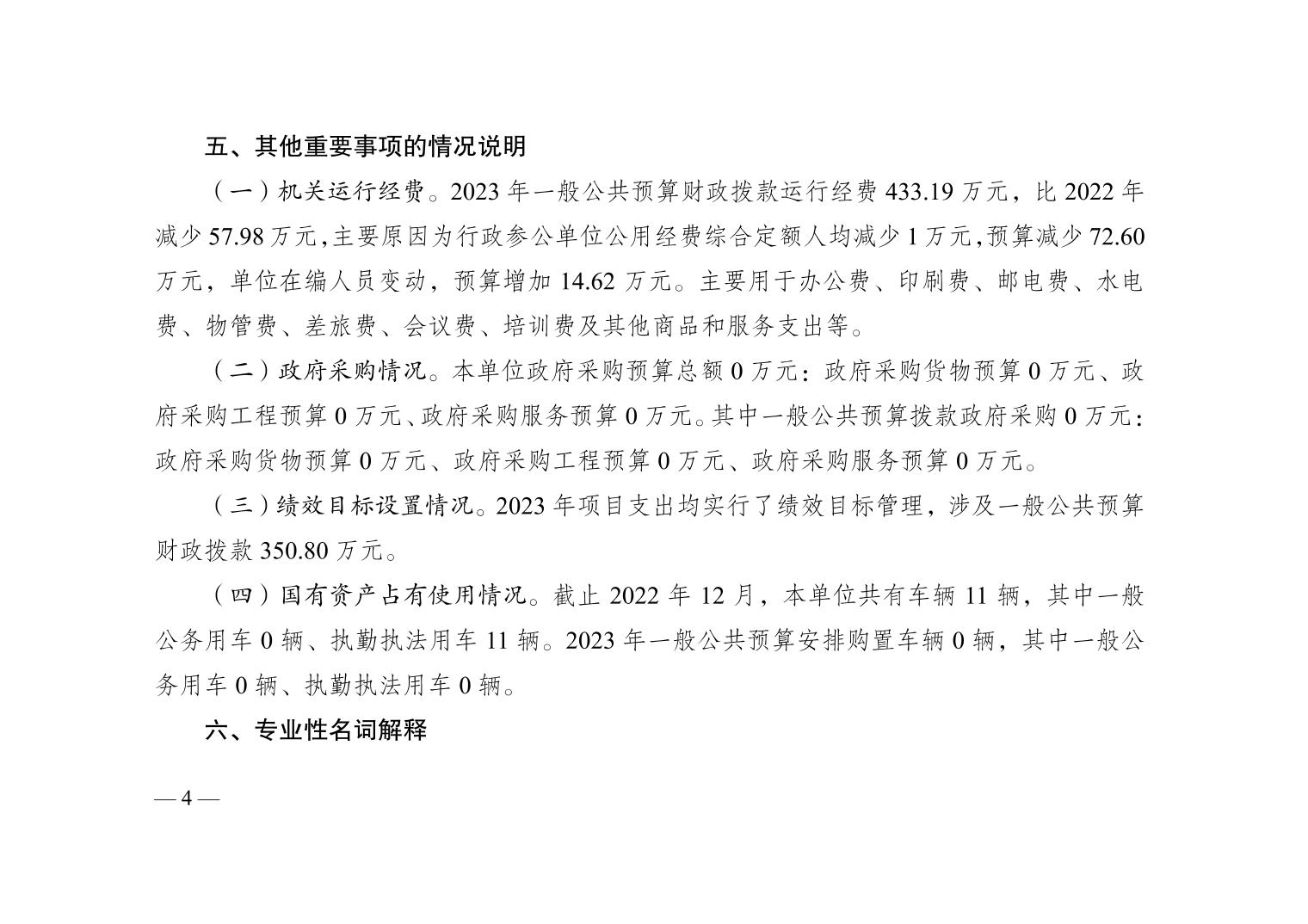 五、其他重要事项的情况说明

（一）机关运行经费。2023 年一般公共预算财政拨款运行经费 433.19 万元，比 2022 年减少 57.98 万元，主要原因为行政参公单位公用经费综合定额人均减少 1 万元，预算减少 72.60 万元，单位在编人员变动，预算增加 14.62 万元。主要用于办公费、印刷费、邮电费、水电费、物管费、差旅费、会议费、培训费及其他商品和服务支出等。

（二）政府采购情况。本单位政府采购预算总额 0 万元：政府采购货物预算 0 万元、政府采购工程预算 0 万元、政府采购服务预算 0 万元。其中一般公共预算拨款政府采购 0 万元：政府采购货物预算 0 万元、政府采购工程预算 0 万元、政府采购服务预算 0 万元。

（三）绩效目标设置情况。2023 年项目支出均实行了绩效目标管理，涉及一般公共预算财政拨款 350.80 万元。

（四）国有资产占有使用情况。截止 2022 年 12 月，本单位共有车辆 11 辆，其中一般公务用车 0 辆、执勤执法用车 11 辆。2023 年一般公共预算安排购置车辆 0 辆，其中一般公务用车 0 辆、执勤执法用车 0 辆。

六、专业性名词解释

— 4 —